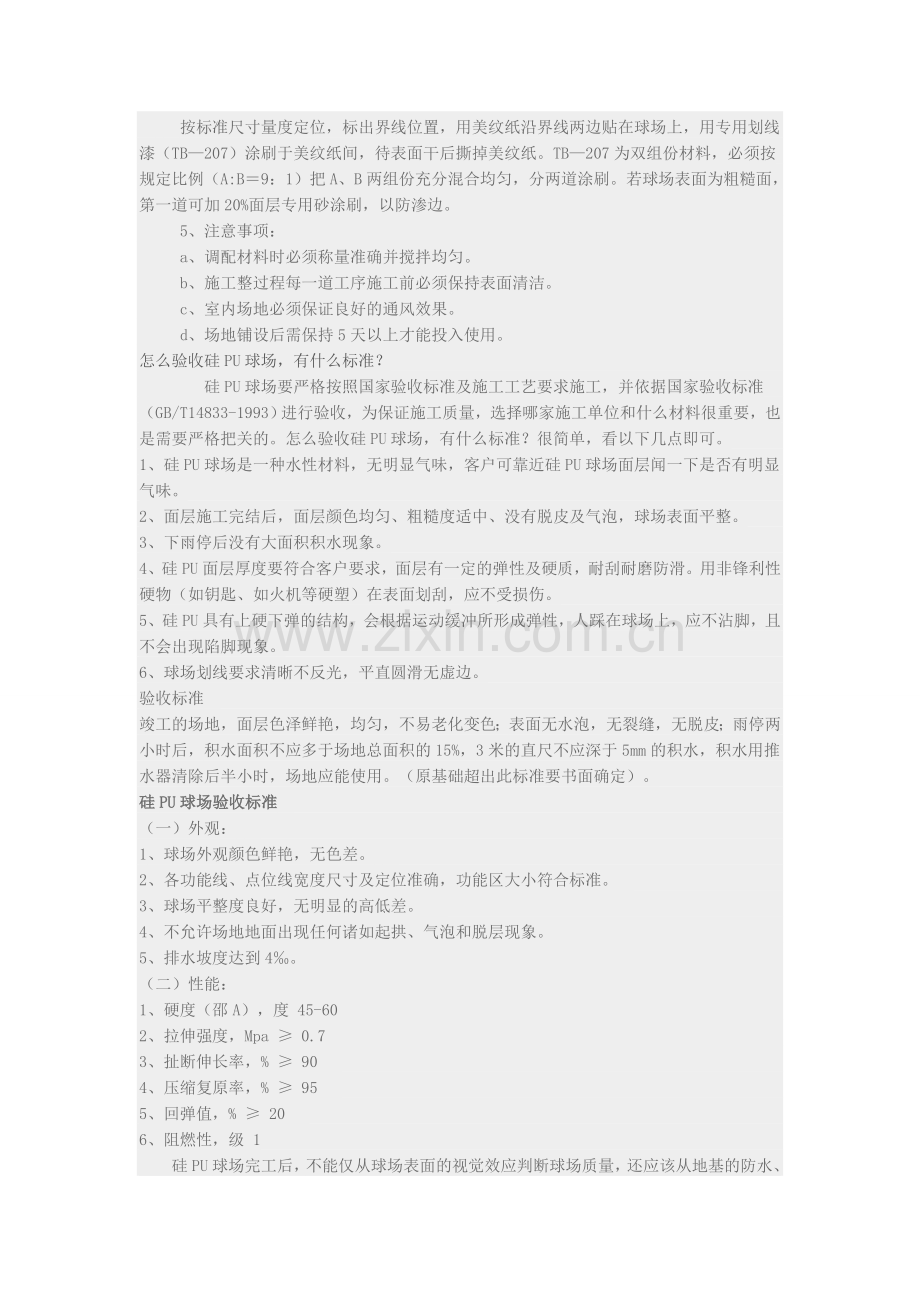 按标准尺寸量度定位，标出界线位置，用美纹纸沿界线两边贴在球场上，用专用划线漆（TB—207）涂刷于美纹纸间，待表面干后撕掉美纹纸。TB—207为双组份材料，必须按规定比例（A:B=9：1）把A、B两组份充分混合均匀，分两道涂刷。若球场表面为粗糙面，第一道可加20%面层专用砂涂刷，以防渗边。

5、注意事项：

a、调配材料时必须称量准确并搅拌均匀。

b、施工整过程每一道工序施工前必须保持表面清洁。

c、室内场地必须保证良好的通风效果。

d、场地铺设后需保持5天以上才能投入使用。

怎么验收硅PU球场，有什么标准？

硅PU球场要严格按照国家验收标准及施工工艺要求施工，并依据国家验收标准（GB/T14833-1993）进行验收，为保证施工质量，选择哪家施工单位和什么材料很重要，也是需要严格把关的。怎么验收硅PU球场，有什么标准？很简单，看以下几点即可。

1、硅PU球场是一种水性材料，无明显气味，客户可靠近硅PU球场面层闻一下是否有明显气味。

2、面层施工完结后，面层颜色均匀、粗糙度适中、没有脱皮及气泡，球场表面平整。

3、下雨停后没有大面积积水现象。

4、硅PU面层厚度要符合客户要求，面层有一定的弹性及硬质，耐刮耐磨防滑。用非锋利性硬物（如钥匙、如火机等硬塑）在表面划刮，应不受损伤。

5、硅PU具有上硬下弹的结构，会根据运动缓冲所形成弹性，人踩在球场上，应不沾脚，且不会出现陷脚现象。

6、球场划线要求清晰不反光，平直圆滑无虚边。

验收标准

竣工的场地，面层色泽鲜艳，均匀，不易老化变色；表面无水泡，无裂缝，无脱皮；雨停两小时后，积水面积不应多于场地总面积的15%，3米的直尺不应深于5mm的积水，积水用推水器清除后半小时，场地应能使用。（原基础超出此标准要书面确定）。

硅PU球场验收标准

（一）外观：

1、球场外观颜色鲜艳，无色差。

2、各功能线、点位线宽度尺寸及定位准确，功能区大小符合标准。

3、球场平整度良好，无明显的高低差。

4、不允许场地地面出现任何诸如起拱、气泡和脱层现象。

5、排水坡度达到4‰。

（二）性能：

1、硬度（邵A），度 45-60

2、拉伸强度，Mpa ≥ 0.7

3、扯断伸长率，% ≥ 90

4、压缩复原率，% ≥ 95

5、回弹值，% ≥ 20

6、阻燃性，级 1

硅PU球场完工后，不能仅从球场表面的视觉效应判断球场质量，还应该从地基的防水、

www.zixin.com.cn